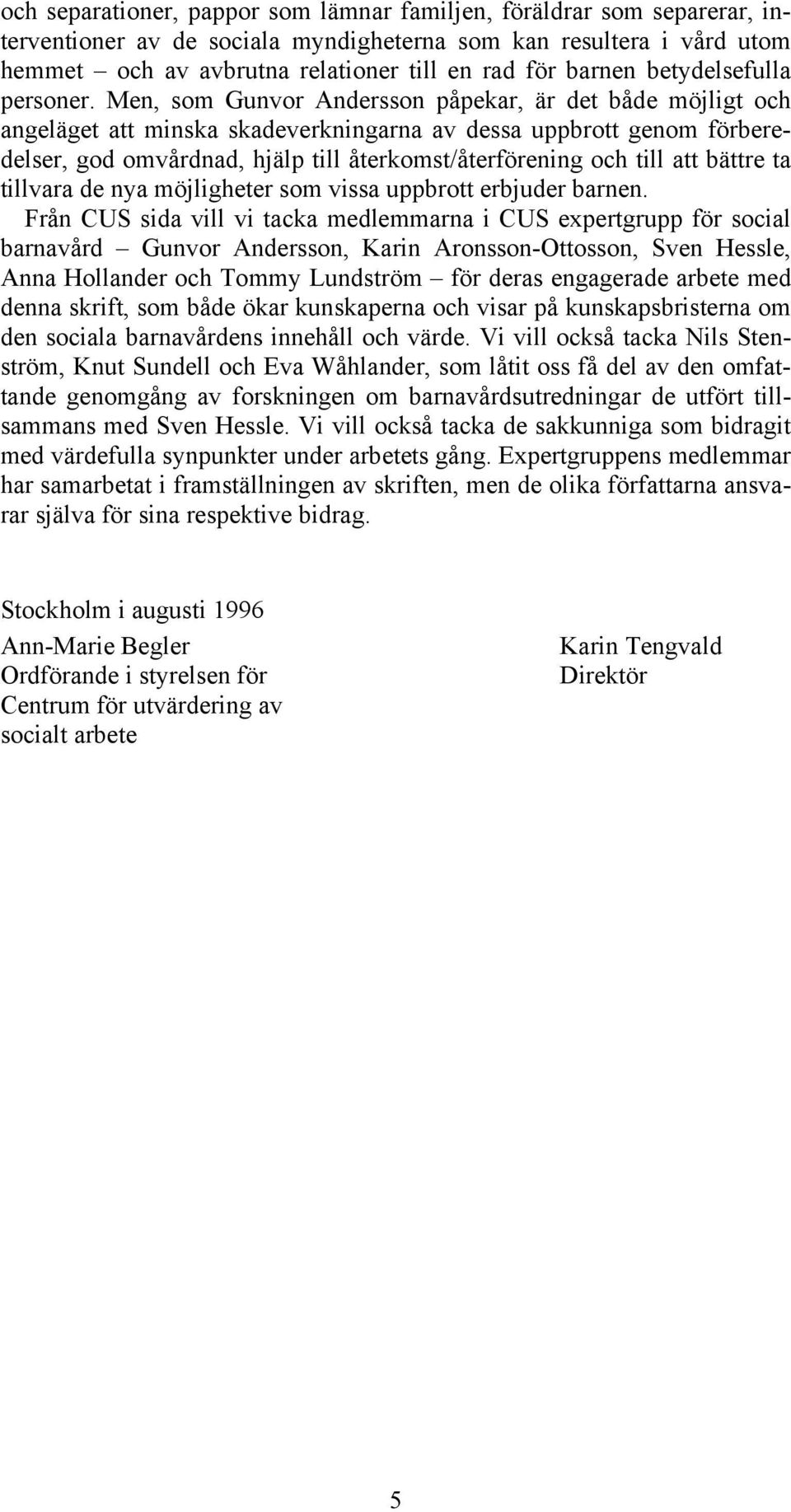 och separationer, pappor som lämnar familjen, föräldrar som separerar, interventioner av de sociala myndigheterna som kan resultera i vård utom hemmet – och av avbrutna relationer till en rad för barnen betydelsefulla personer. Men, som Gunvor Andersson påpekar, är det både möjligt och angeläget att minska skadeverkningarna av dessa uppbrott genom förberedelser, god omvårdnad, hjälp till återkomst/återförening och till att bättre ta tillvara de nya möjligheter som vissa uppbrott erbjuder barnen.

Från CUS sida vill vi tacka medlemmarna i CUS expertgrupp för social barnavård – Gunvor Andersson, Karin Aronsson-Ottosson, Sven Hessle, Anna Hollander och Tommy Lundström – för deras engagerade arbete med denna skrift, som både ökar kunskaperna och visar på kunskapsbristerna om den sociala barnavårdens innehåll och värde. Vi vill också tacka Nils Stenström, Knut Sundell och Eva Wåhlander, som låtit oss få del av den omfattande genomgång av forskningen om barnavårdsutredningar de utfört tillsammans med Sven Hessle. Vi vill också tacka de sakkunniga som bidragit med värdefulla synpunkter under arbetets gång. Expertgruppens medlemmar har samarbetat i framställningen av skriften, men de olika författarna ansvarar själva för sina respektive bidrag.

Stockholm i augusti 1996

Ann-Marie Begler
Ordförande i styrelsen för
Centrum för utvärdering av
socialt arbete

Karin Tengvald
Direktör

5